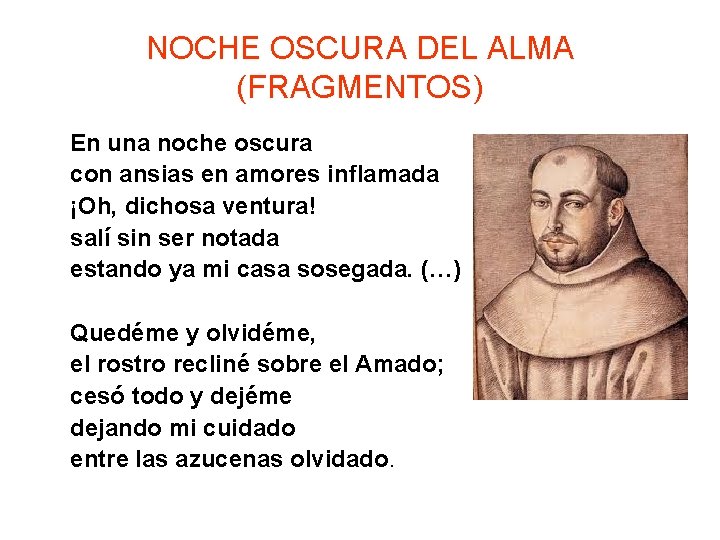 NOCHE OSCURA DEL ALMA
(FRAGMENTOS)

En una noche oscura
con ansias en amores inflamada
¡Oh, dichosa ventura!
salí sin ser notada
estando ya mi casa sosegada. (…)

Quedéme y olvidéme,
el rostro recliné sobre el Amado;
cesó todo y dejéme
dejando mi cuidado
entre las azucenas olvidado.